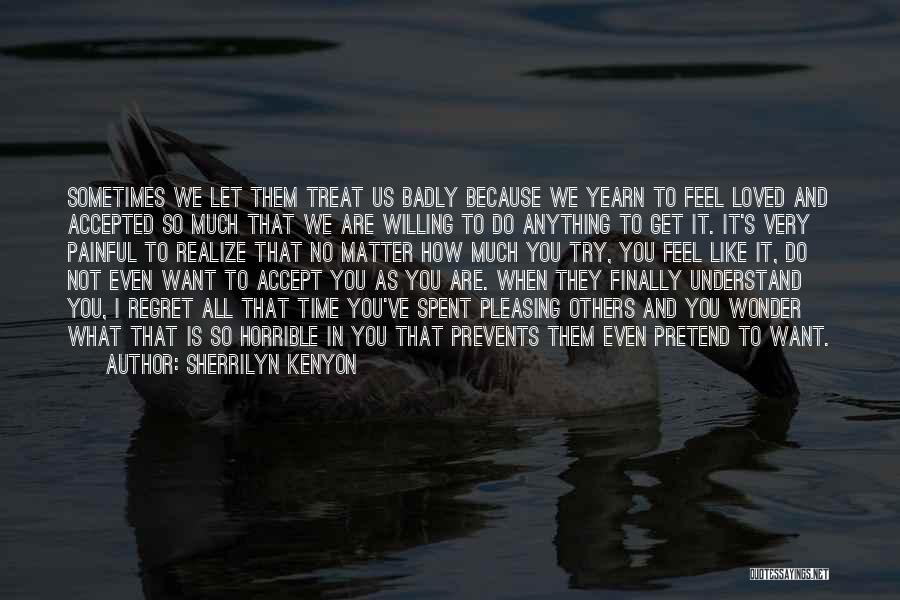 SOMETIMES WE LET THEM TREAT US BADLY BECAUSE WE YEARN TO FEEL LOVED AND ACCEPTED SO MUCH THAT WE ARE WILLING TO DO ANYTHING TO GET IT. IT'S VERY PAINFUL TO REALIZE THAT NO MATTER HOW MUCH YOU TRY, YOU FEEL LIKE IT, DO NOT EVEN WANT TO ACCEPT YOU AS YOU ARE. WHEN THEY FINALLY UNDERSTAND YOU, I REGRET ALL THAT TIME YOU'VE SPENT PLEASING OTHERS AND YOU WONDER WHAT THAT IS SO HORRIBLE IN YOU THAT PREVENTS THEM EVEN PRETEND TO WANT.

AUTHOR: SHERRILYN KENYON

QUOTESSAYINGS.NET